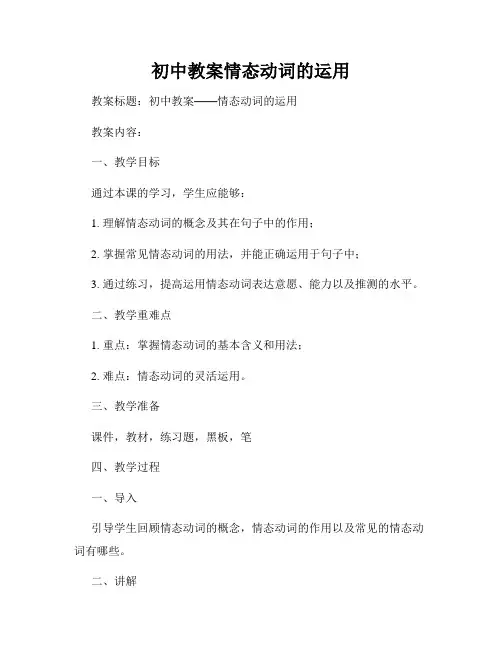 初中教案情态动词的运用

教案标题：初中教案——情态动词的运用

教案内容：

一、教学目标

通过本课的学习，学生应能够：

1. 理解情态动词的概念及其在句子中的作用；

2. 掌握常见情态动词的用法，并能正确运用于句子中；

3. 通过练习，提高运用情态动词表达意愿、能力以及推测的水平。

二、教学重难点

1. 重点：掌握情态动词的基本含义和用法；

2. 难点：情态动词的灵活运用。

三、教学准备

课件，教材，练习题，黑板，笔

四、教学过程

一、导入

引导学生回顾情态动词的概念，情态动词的作用以及常见的情态动词有哪些。

二、讲解